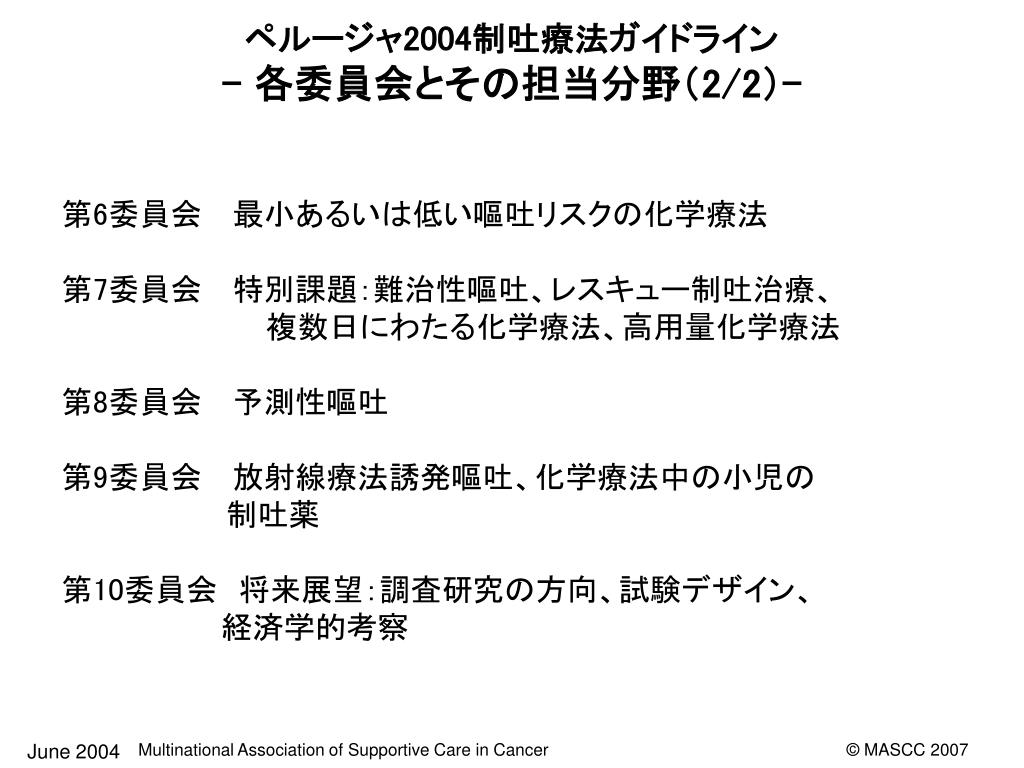 ペルージャ2004制吐療法ガイドライン
- 各委員会とその担当分野(2/2)-

第6委員会　最小あるいは低い嘔吐リスクの化学療法

第7委員会　特別課題：難治性嘔吐、レスキュー制吐治療、複数日にわたる化学療法、高用量化学療法

第8委員会　予測性嘔吐

第9委員会　放射線療法誘発嘔吐、化学療法中の小児の制吐薬

第10委員会　将来展望：調査研究の方向、試験デザイン、経済学的考察

June 2004　Multinational Association of Supportive Care in Cancer　© MASCC 2007